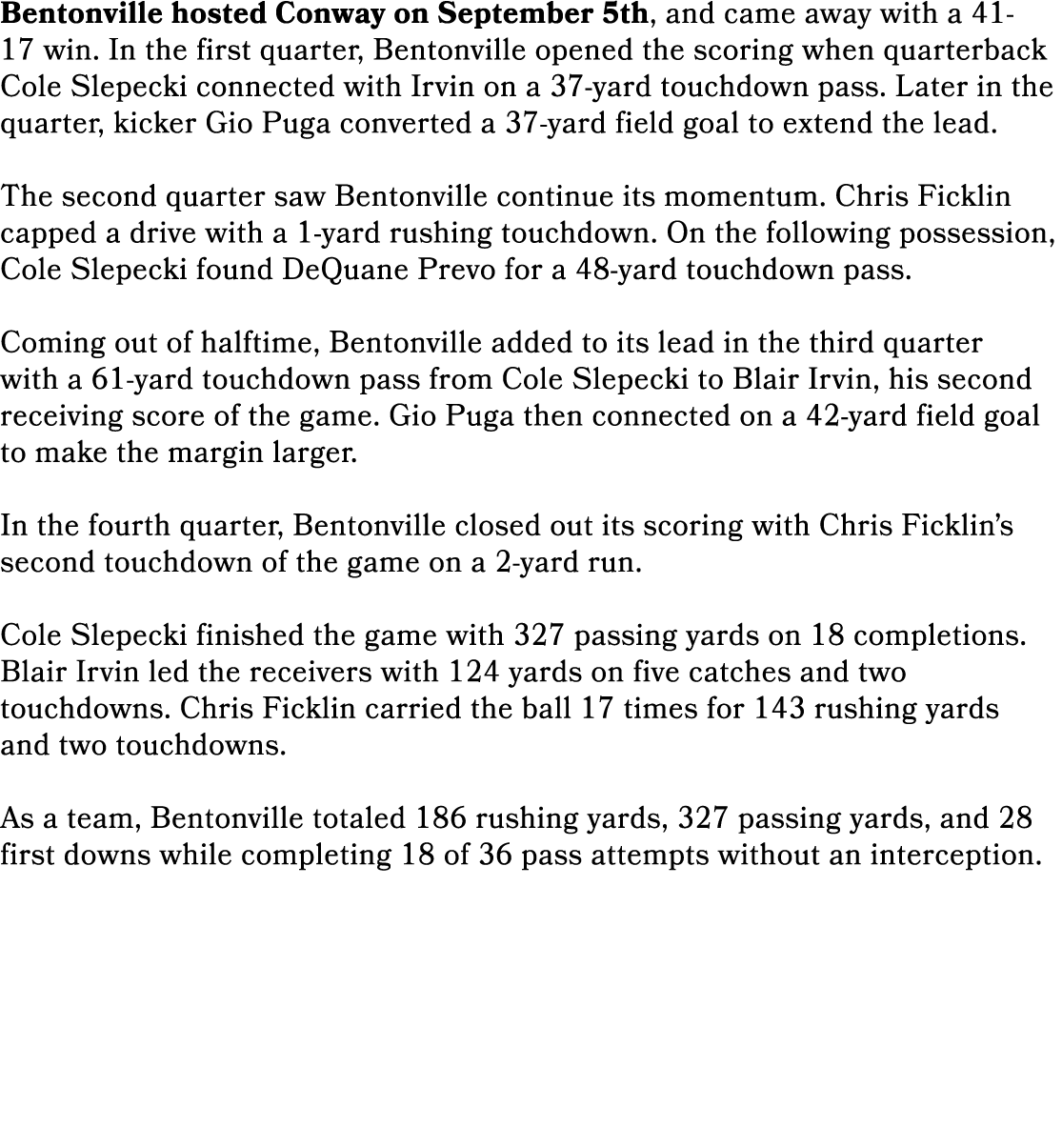 Bentonville hosted Conway on September 5th, and came away with a 41-17 win. In the first quarter, Bentonville opened the scoring when quarterback Cole Slepecki connected with Irvin on a 37-yard touchdown pass. Later in the quarter, kicker Gio Puga converted a 37-yard field goal to extend the lead.

The second quarter saw Bentonville continue its momentum. Chris Ficklin capped a drive with a 1-yard rushing touchdown. On the following possession, Cole Slepecki found DeQuane Prevo for a 48-yard touchdown pass.

Coming out of halftime, Bentonville added to its lead in the third quarter with a 61-yard touchdown pass from Cole Slepecki to Blair Irvin, his second receiving score of the game. Gio Puga then connected on a 42-yard field goal to make the margin larger.

In the fourth quarter, Bentonville closed out its scoring with Chris Ficklin's second touchdown of the game on a 2-yard run.

Cole Slepecki finished the game with 327 passing yards on 18 completions. Blair Irvin led the receivers with 124 yards on five catches and two touchdowns. Chris Ficklin carried the ball 17 times for 143 rushing yards and two touchdowns.

As a team, Bentonville totaled 186 rushing yards, 327 passing yards, and 28 first downs while completing 18 of 36 pass attempts without an interception.